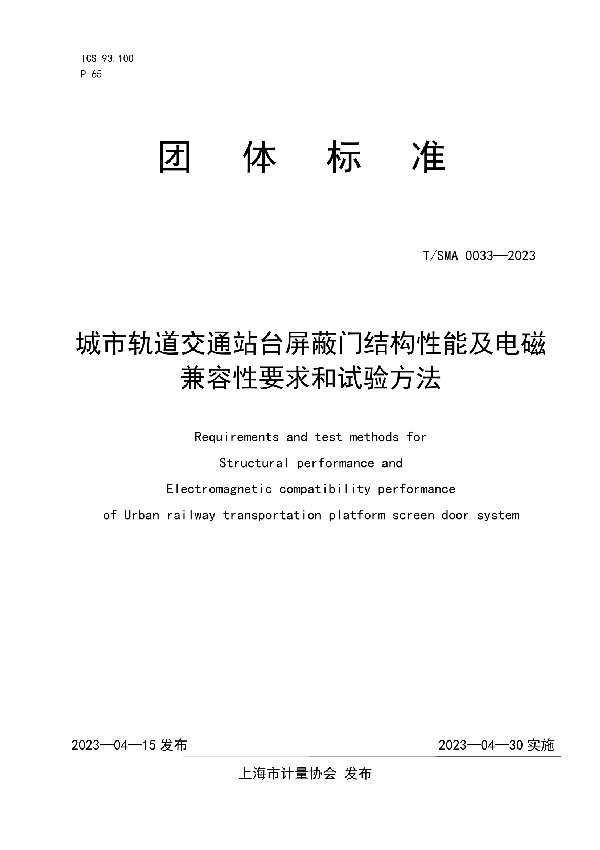 ICS 93.100
P 65

团 体 标 准

T/SMA 0033—2023

城市轨道交通站台屏蔽门结构性能及电磁兼容性要求和试验方法

Requirements and test methods for Structural performance and Electromagnetic compatibility performance of Urban railway transportation platform screen door system

2023—04—15 发布

2023—04—30 实施

上海市计量协会 发布